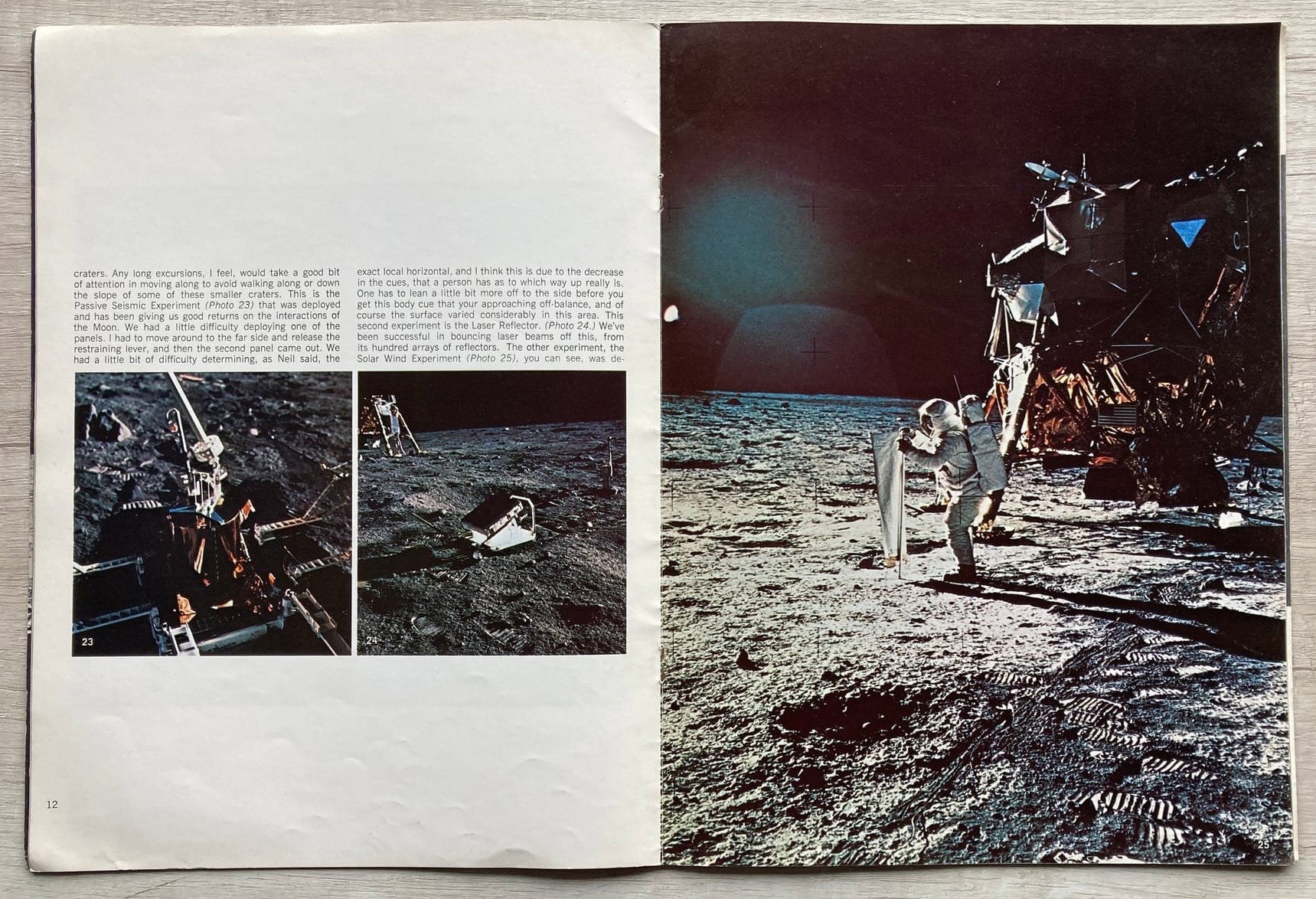 craters. Any long excursions, I feel, would take a good bit of attention in moving along to avoid walking along or down the slope of some of these smaller craters. This is the Passive Seismic Experiment (Photo 23) that was deployed and has been giving us good returns on the interactions of the Moon. We had a little difficulty deploying one of the panels. I had to move around to the far side and release the restraining lever, and then the second panel came out. We had a little bit of difficulty determining, as Neil said, the

exact local horizontal, and I think this is due to the decrease in the cues, that a person has as to which way up really is. One has to lean a little bit more off to the side before you get this body cue that your approaching off-balance, and of course the surface varied considerably in this area. This second experiment is the Laser Reflector. (Photo 24.) We've been successful in bouncing laser beams off this, from its hundred arrays of reflectors. The other experiment, the Solar Wind Experiment (Photo 25), you can see, was de-

23

24

12

25